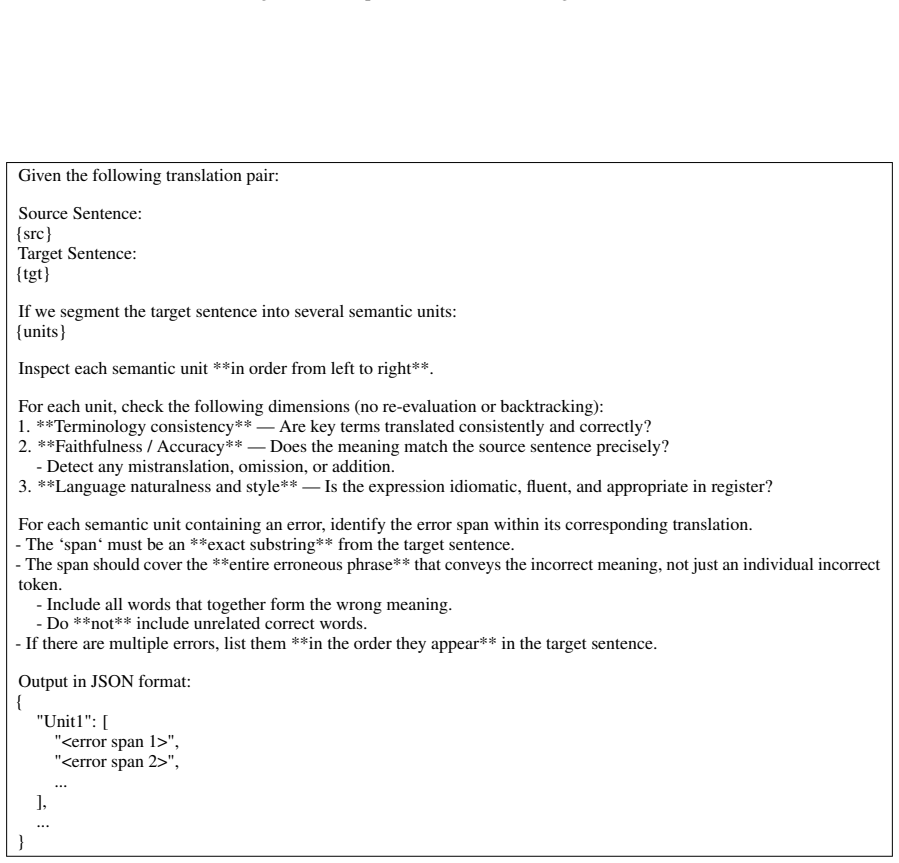 Given the following translation pair:

Source Sentence:
{src}
Target Sentence:
{tgt}

If we segment the target sentence into several semantic units:
{units}

Inspect each semantic unit **in order from left to right**.

For each unit, check the following dimensions (no re-evaluation or backtracking):
1. **Terminology consistency** — Are key terms translated consistently and correctly?
2. **Faithfulness / Accuracy** — Does the meaning match the source sentence precisely?
- Detect any mistranslation, omission, or addition.
3. **Language naturalness and style** — Is the expression idiomatic, fluent, and appropriate in register?

For each semantic unit containing an error, identify the error span within its corresponding translation.
- The 'span' must be an **exact substring** from the target sentence.
- The span should cover the **entire erroneous phrase** that conveys the incorrect meaning, not just an individual incorrect token.
- Include all words that together form the wrong meaning.
- Do **not** include unrelated correct words.
- If there are multiple errors, list them **in the order they appear** in the target sentence.

Output in JSON format:
{
"Unit1": [
"<error span 1>",
"<error span 2>",
...
],
...
}